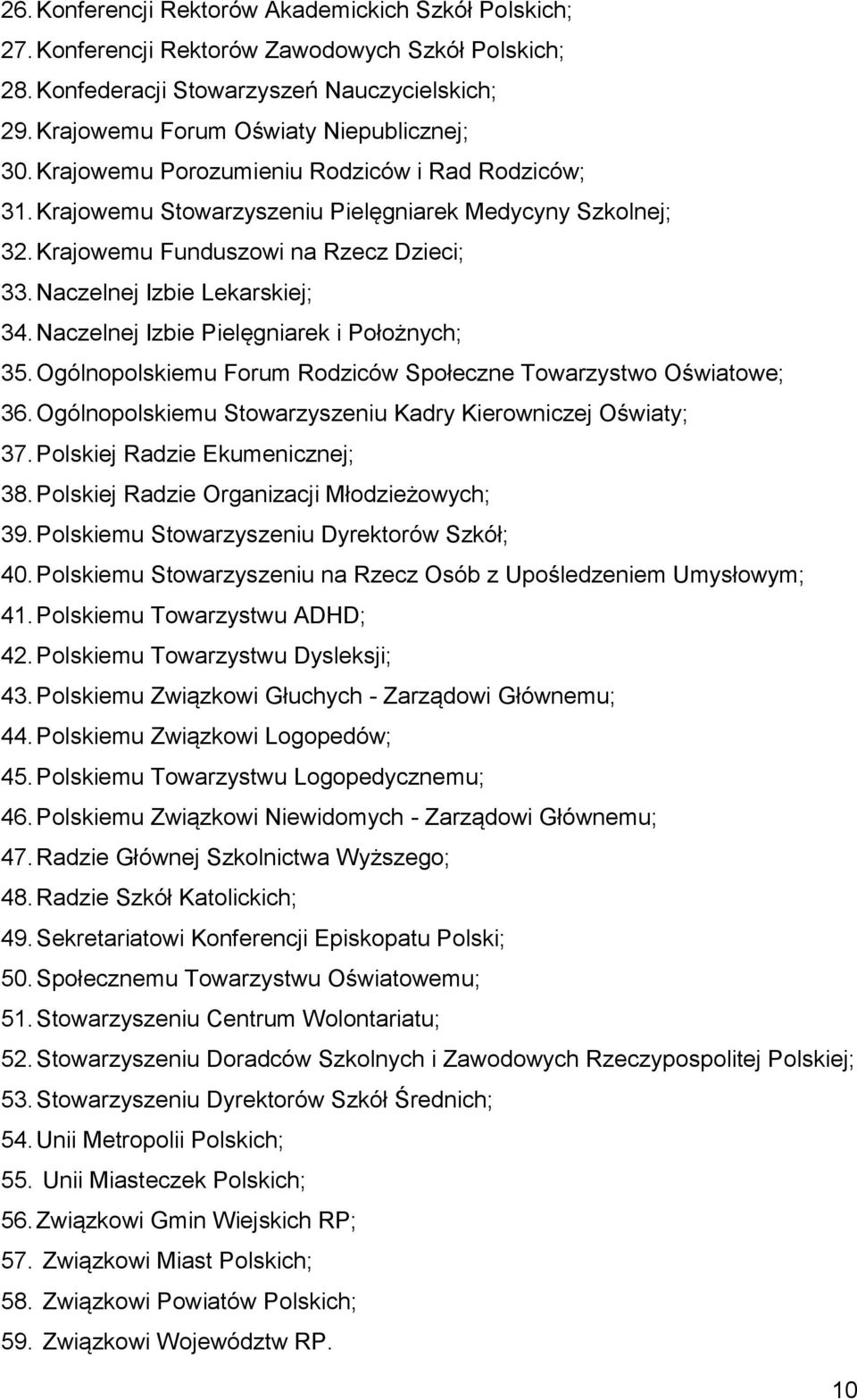 26. Konferencji Rektorów Akademickich Szkół Polskich;
27. Konferencji Rektorów Zawodowych Szkół Polskich;
28. Konfederacji Stowarzyszeń Nauczycielskich;
29. Krajowemu Forum Oświaty Niepublicznej;
30. Krajowemu Porozumieniu Rodziców i Rad Rodziców;
31. Krajowemu Stowarzyszeniu Pielęgniarek Medycyny Szkolnej;
32. Krajowemu Funduszowi na Rzecz Dzieci;
33. Naczelnej Izbie Lekarskiej;
34. Naczelnej Izbie Pielęgniarek i Położnych;
35. Ogólnopolskiemu Forum Rodziców Społeczne Towarzystwo Oświatowe;
36. Ogólnopolskiemu Stowarzyszeniu Kadry Kierowniczej Oświaty;
37. Polskiej Radzie Ekumenicznej;
38. Polskiej Radzie Organizacji Młodzieżowych;
39. Polskiemu Stowarzyszeniu Dyrektorów Szkół;
40. Polskiemu Stowarzyszeniu na Rzecz Osób z Upośledzeniem Umysłowym;
41. Polskiemu Towarzystwu ADHD;
42. Polskiemu Towarzystwu Dysleksji;
43. Polskiemu Związkowi Głuchych - Zarządowi Głównemu;
44. Polskiemu Związkowi Logopedów;
45. Polskiemu Towarzystwu Logopedycznemu;
46. Polskiemu Związkowi Niewidomych - Zarządowi Głównemu;
47. Radzie Głównej Szkolnictwa Wyższego;
48. Radzie Szkół Katolickich;
49. Sekretariatowi Konferencji Episkopatu Polski;
50. Społecznemu Towarzystwu Oświatowemu;
51. Stowarzyszeniu Centrum Wolontariatu;
52. Stowarzyszeniu Doradców Szkolnych i Zawodowych Rzeczypospolitej Polskiej;
53. Stowarzyszeniu Dyrektorów Szkół Średnich;
54. Unii Metropolii Polskich;
55. Unii Miasteczek Polskich;
56. Związkowi Gmin Wiejskich RP;
57. Związkowi Miast Polskich;
58. Związkowi Powiatów Polskich;
59. Związkowi Województw RP.

10